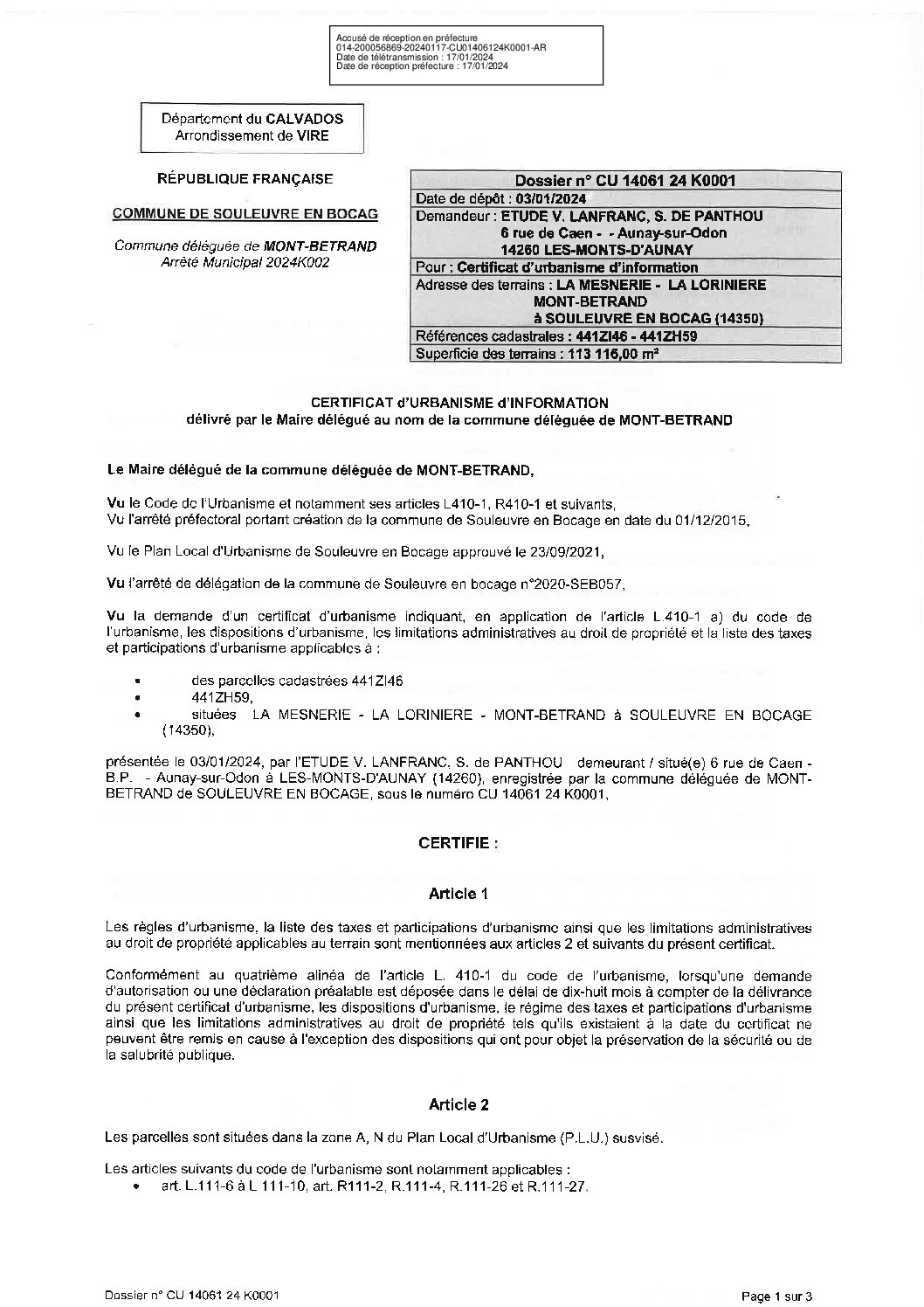 Accusé de réception en préfecture
014-200056869-20240117-CU01406124K0001-AR
Date de télétransmission : 17/01/2024
Date de réception préfecture : 17/01/2024

Département du CALVADOS
Arrondissement de VIRE

RÉPUBLIQUE FRANÇAISE

COMMUNE DE SOULEUVRE EN BOCAG

Commune déléguée de MONT-BETRAND
Arrêté Municipal 2024K002

| Dossier n° CU 14061 24 K0001 |
|---|
| Date de dépôt : 03/01/2024 |
| Demandeur : ETUDE V. LANFRANC, S. DE PANTHOU 6 rue de Caen - - Aunay-sur-Odon 14260 LES-MONTS-D'AUNAY |
| Pour : Certificat d'urbanisme d'information |
| Adresse des terrains : LA MESNERIE - LA LORINIERE MONT-BETRAND à SOULEUVRE EN BOCAG (14350) |
| Références cadastrales : 441ZI46 - 441ZH59 |
| Superficie des terrains : 113 116,00 m² |

CERTIFICAT d'URBANISME d'INFORMATION
délivré par le Maire délégué au nom de la commune déléguée de MONT-BETRAND

Le Maire délégué de la commune déléguée de MONT-BETRAND,

Vu le Code de l'Urbanisme et notamment ses articles L410-1, R410-1 et suivants,
Vu l'arrêté préfectoral portant création de la commune de Souleuvre en Bocage en date du 01/12/2015,

Vu le Plan Local d'Urbanisme de Souleuvre en Bocage approuvé le 23/09/2021,

Vu l'arrêté de délégation de la commune de Souleuvre en bocage n°2020-SEB057,

Vu la demande d'un certificat d'urbanisme indiquant, en application de l'article L.410-1 a) du code de l'urbanisme, les dispositions d'urbanisme, les limitations administratives au droit de propriété et la liste des taxes et participations d'urbanisme applicables à :

• des parcelles cadastrées 441ZI46
• 441ZH59,
• situées LA MESNERIE - LA LORINIERE - MONT-BETRAND à SOULEUVRE EN BOCAGE (14350),

présentée le 03/01/2024, par l'ETUDE V. LANFRANC, S. de PANTHOU demeurant / situé(e) 6 rue de Caen - B.P. - Aunay-sur-Odon à LES-MONTS-D'AUNAY (14260), enregistrée par la commune déléguée de MONT-BETRAND de SOULEUVRE EN BOCAGE, sous le numéro CU 14061 24 K0001,

CERTIFIE :

Article 1

Les règles d'urbanisme, la liste des taxes et participations d'urbanisme ainsi que les limitations administratives au droit de propriété applicables au terrain sont mentionnées aux articles 2 et suivants du présent certificat.

Conformément au quatrième alinéa de l'article L. 410-1 du code de l'urbanisme, lorsqu'une demande d'autorisation ou une déclaration préalable est déposée dans le délai de dix-huit mois à compter de la délivrance du présent certificat d'urbanisme, les dispositions d'urbanisme, le régime des taxes et participations d'urbanisme ainsi que les limitations administratives au droit de propriété tels qu'ils existaient à la date du certificat ne peuvent être remis en cause à l'exception des dispositions qui ont pour objet la préservation de la sécurité ou de la salubrité publique.

Article 2

Les parcelles sont situées dans la zone A, N du Plan Local d'Urbanisme (P.L.U.) susvisé.

Les articles suivants du code de l'urbanisme sont notamment applicables :
• art. L.111-6 à L 111-10, art. R111-2, R.111-4, R.111-26 et R.111-27.

Dossier n° CU 14061 24 K0001

Page 1 sur 3